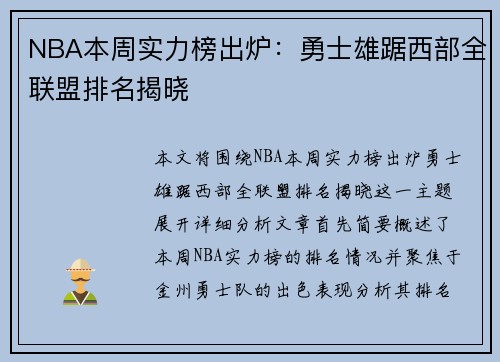 NBA本周实力榜出炉：勇士雄踞西部全联盟排名揭晓

本文将围绕NBA本周实力榜出炉勇士雄踞西部全联盟排名揭晓这一主题展开详细分析文章首先简要概述了本周NBA实力榜的排名情况并聚焦于金州勇士队的出色表现分析其排名